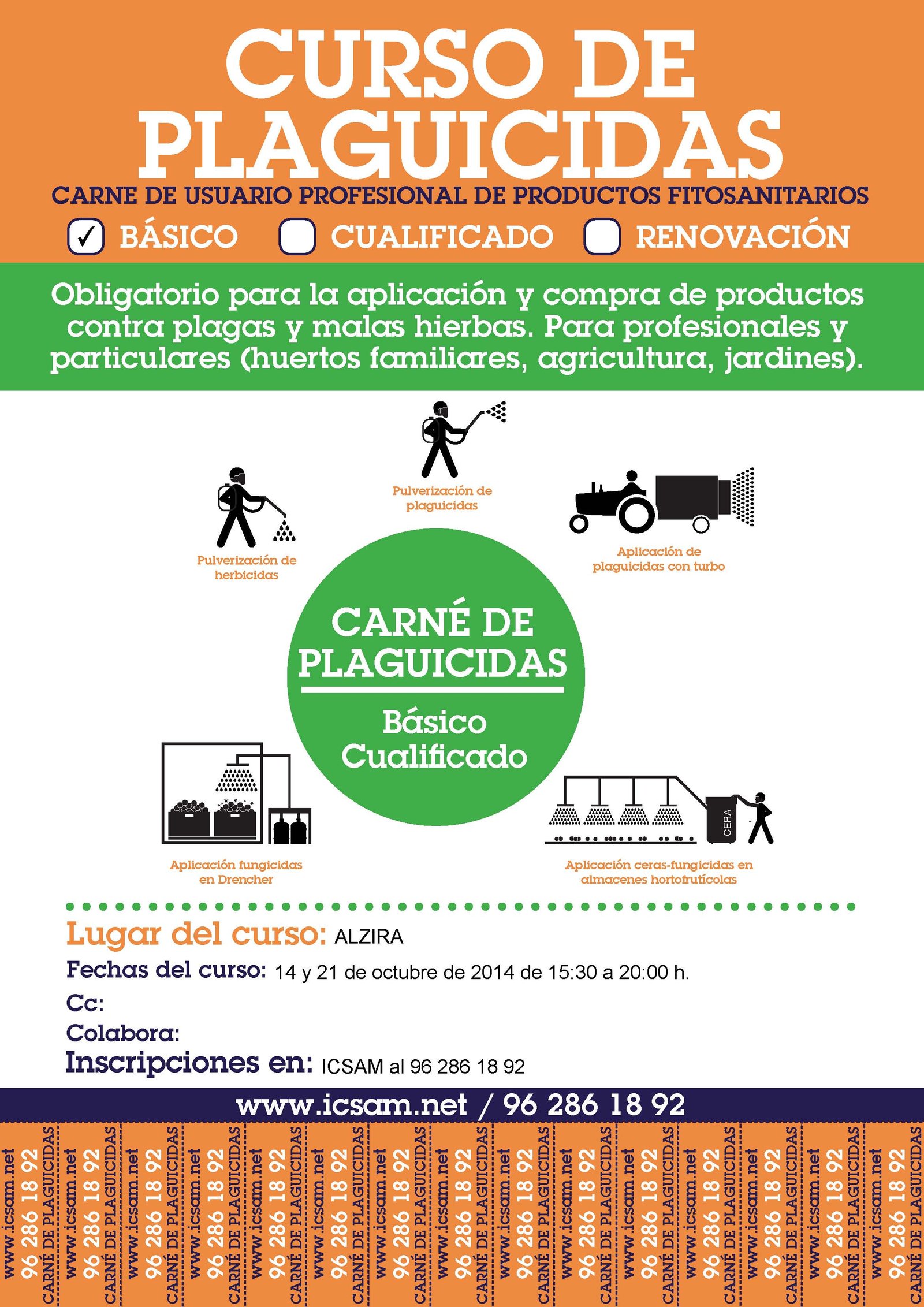 CURSO DE PLAGUICIDAS

CARNE DE USUARIO PROFESIONAL DE PRODUCTOS FITOSANITARIOS

☑ BÁSICO ☐ CUALIFICADO ☐ RENOVACIÓN

Obligatorio para la aplicación y compra de productos contra plagas y malas hierbas. Para profesionales y particulares (huertos familiares, agricultura, jardines).

Pulverización de plaguicidas

Pulverización de herbicidas

Aplicación de plaguicidas con turbo

CARNÉ DE PLAGUICIDAS

Básico
Cualificado

CERA

Aplicación fungicidas en Drencher

Aplicación ceras-fungicidas en almacenes hortofrutícolas

Lugar del curso: ALZIRA

Fechas del curso: 14 y 21 de octubre de 2014 de 15:30 a 20:00 h.

Cc:

Colabora:

Inscripciones en: ICSAM al 96 286 18 92

www.icsam.net / 96 286 18 92

www.icsam.net
96 286 18 92
CARNÉ DE PLAGUICIDAS

www.icsam.net
96 286 18 92
CARNÉ DE PLAGUICIDAS

www.icsam.net
96 286 18 92
CARNÉ DE PLAGUICIDAS

www.icsam.net
96 286 18 92
CARNÉ DE PLAGUICIDAS

www.icsam.net
96 286 18 92
CARNÉ DE PLAGUICIDAS

www.icsam.net
96 286 18 92
CARNÉ DE PLAGUICIDAS

www.icsam.net
96 286 18 92
CARNÉ DE PLAGUICIDAS

www.icsam.net
96 286 18 92
CARNÉ DE PLAGUICIDAS

www.icsam.net
96 286 18 92
CARNÉ DE PLAGUICIDAS

www.icsam.net
96 286 18 92
CARNÉ DE PLAGUICIDAS

www.icsam.net
96 286 18 92
CARNÉ DE PLAGUICIDAS

www.icsam.net
96 286 18 92
CARNÉ DE PLAGUICIDAS

www.icsam.net
96 286 18 92
CARNÉ DE PLAGUICIDAS

www.icsam.net
96 286 18 92
CARNÉ DE PLAGUICIDAS

www.icsam.net
96 286 18 92
CARNÉ DE PLAGUICIDAS